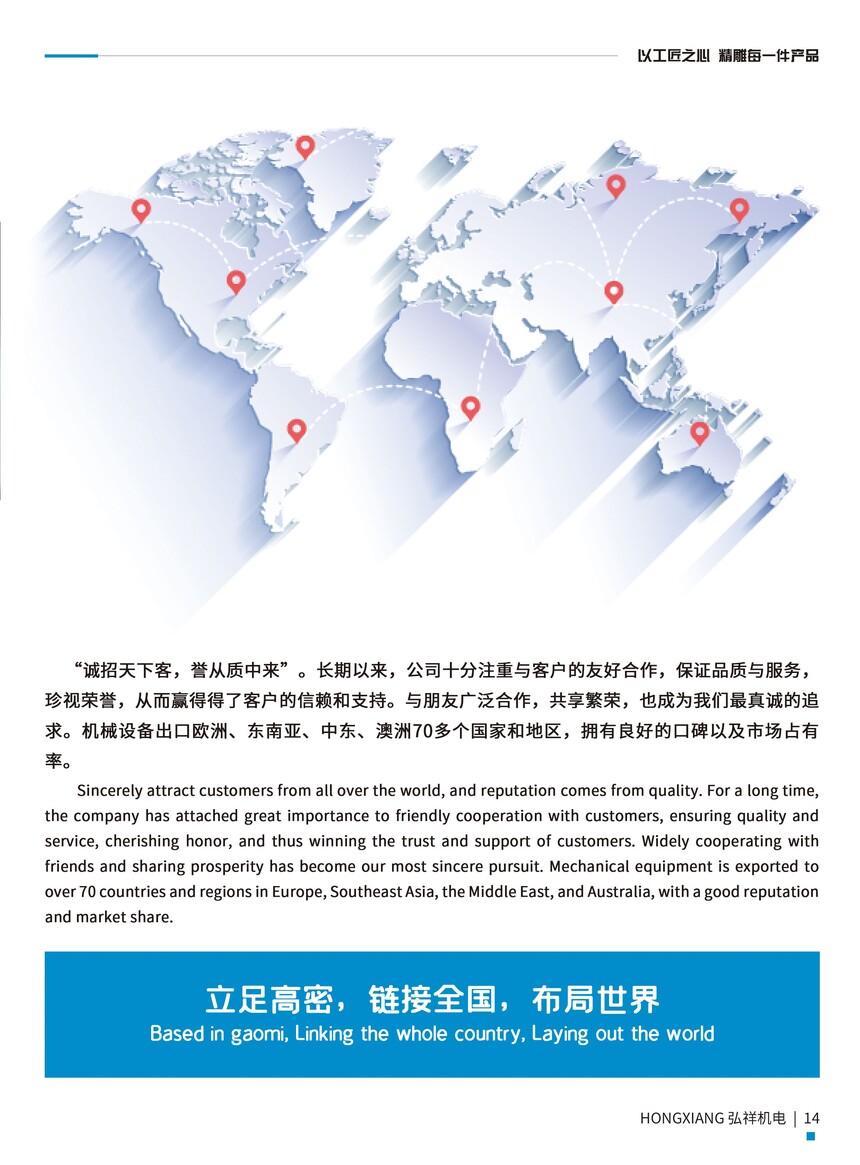 以工匠之心 精雕每一件产品

“诚招天下客，誉从质中来”。长期以来，公司十分注重与客户的友好合作，保证品质与服务，珍视荣誉，从而赢得得了客户的信赖和支持。与朋友广泛合作，共享繁荣，也成为我们最真诚的追求。机械设备出口欧洲、东南亚、中东、澳洲70多个国家和地区，拥有良好的口碑以及市场占有率。

Sincerely attract customers from all over the world, and reputation comes from quality. For a long time, the company has attached great importance to friendly cooperation with customers, ensuring quality and service, cherishing honor, and thus winning the trust and support of customers. Widely cooperating with friends and sharing prosperity has become our most sincere pursuit. Mechanical equipment is exported to over 70 countries and regions in Europe, Southeast Asia, the Middle East, and Australia, with a good reputation and market share.

立足高密，链接全国，布局世界
Based in gaomi, Linking the whole country, Laying out the world

HONGXIANG 弘祥机电 | 14